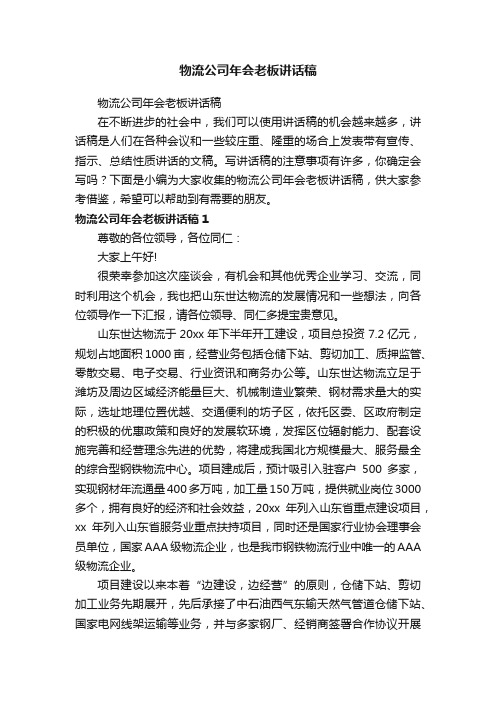 物流公司年会老板讲话稿

物流公司年会老板讲话稿

在不断进步的社会中，我们可以使用讲话稿的机会越来越多，讲话稿是人们在各种会议和一些较庄重、隆重的场合上发表带有宣传、指示、总结性质讲话的文稿。写讲话稿的注意事项有许多，你确定会写吗？下面是小编为大家收集的物流公司年会老板讲话稿，供大家参考借鉴，希望可以帮助到有需要的朋友。

物流公司年会老板讲话稿 1

尊敬的各位领导，各位同仁：

大家上午好!

很荣幸参加这次座谈会，有机会和其他优秀企业学习、交流，同时利用这个机会，我也把山东世达物流的发展情况和一些想法，向各位领导作一下汇报，请各位领导、同仁多提宝贵意见。

山东世达物流于 20xx 年下半年开工建设，项目总投资 7.2 亿元，规划占地面积 1000 亩，经营业务包括仓储下站、剪切加工、质押监管、零散交易、电子交易、行业资讯和商务办公等。山东世达物流立足于潍坊及周边区域经济能量巨大、机械制造业繁荣、钢材需求量大的实际，选址地理位置优越、交通便利的坊子区，依托区委、区政府制定的积极的优惠政策和良好的发展软环境，发挥区位辐射能力、配套设施完善和经营理念先进的优势，将建成我国北方规模最大、服务最全的综合型钢铁物流中心。项目建成后，预计吸引入驻客户 500 多家，实现钢材年流通量 400 多万吨，加工量 150 万吨，提供就业岗位 3000 多个，拥有良好的经济和社会效益，20xx 年列入山东省重点建设项目，xx 年列入山东省服务业重点扶持项目，同时还是国家行业协会理事会员单位，国家 AAA 级物流企业，也是我市钢铁物流行业中唯一的 AAA 级物流企业。

项目建设以来本着“边建设，边经营”的原则，仓储下站、剪切加工业务先期展开，先后承接了中石油西气东输天然气管道仓储下站、国家电网线架运输等业务，并与多家钢厂、经销商签署合作协议开展